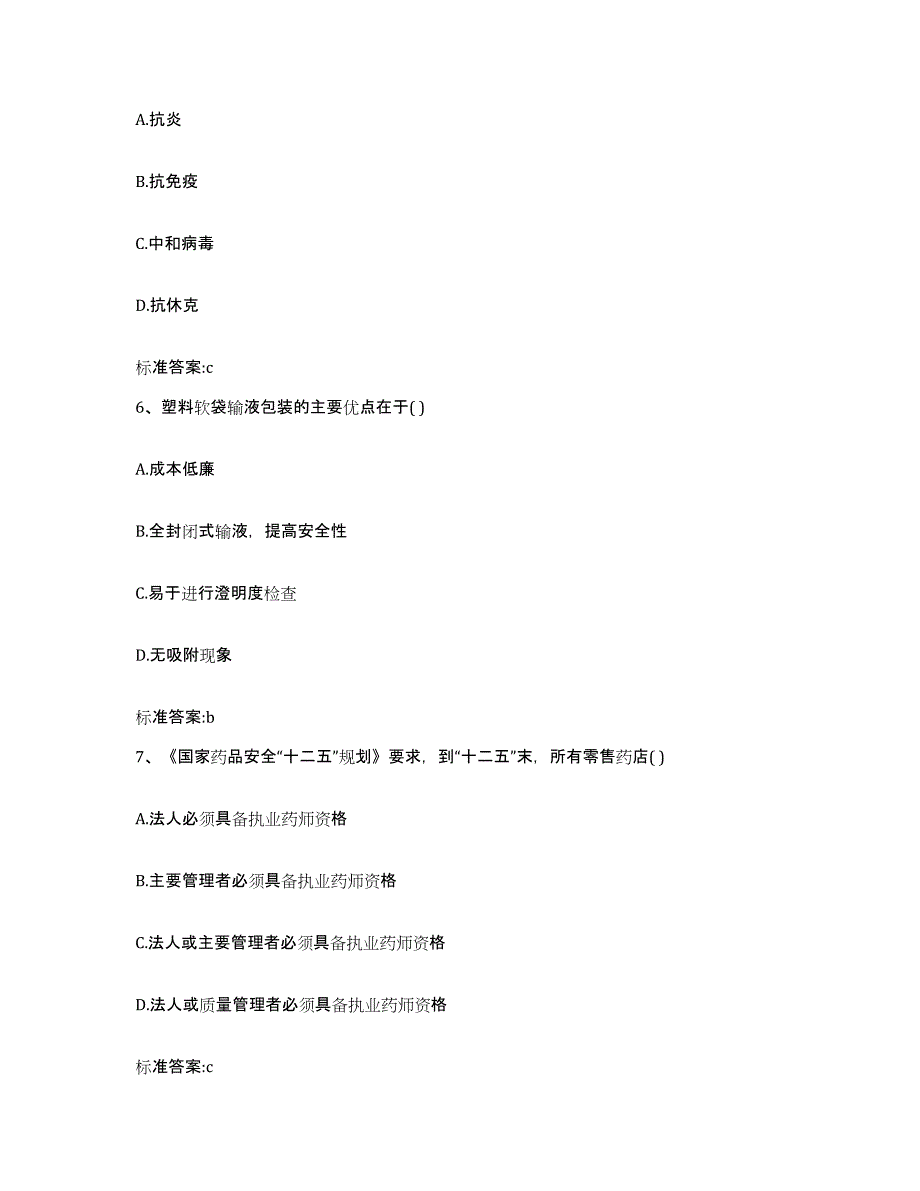 A.抗炎

B.抗免疫

C.中和病毒

D.抗休克

标准答案:c

6、塑料软袋输液包装的主要优点在于( )

A.成本低廉

B.全封闭式输液，提高安全性

C.易于进行澄明度检查

D.无吸附现象

标准答案:b

7、《国家药品安全“十二五”规划》要求，到“十二五”末，所有零售药店( )

A.法人必须具备执业药师资格

B.主要管理者必须具备执业药师资格

C.法人或主要管理者必须具备执业药师资格

D.法人或质量管理者必须具备执业药师资格

标准答案:c